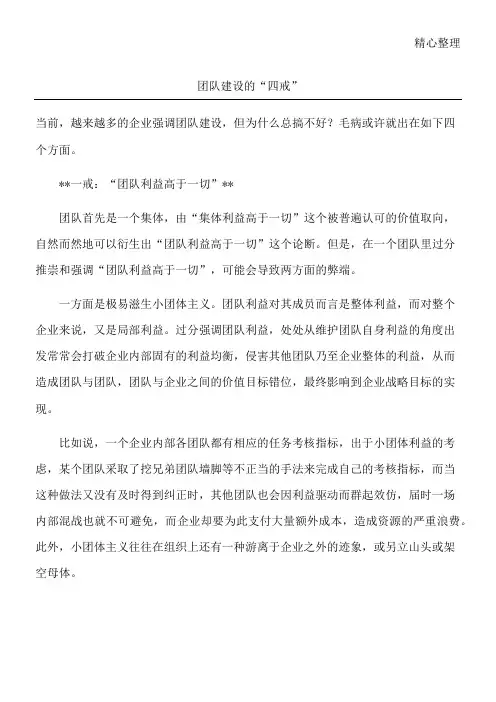 精心整理

团队建设的“四戒”

当前，越来越多的企业强调团队建设，但为什么总搞不好？毛病或许就出在如下四个方面。

**一戒：“团队利益高于一切”**

团队首先是一个集体，由“集体利益高于一切”这个被普遍认可的价值取向，自然而然地可以衍生出“团队利益高于一切”这个论断。但是，在一个团队里过分推崇和强调“团队利益高于一切”，可能会导致两方面的弊端。

一方面是极易滋生小团体主义。团队利益对其成员而言是整体利益，而对整个企业来说，又是局部利益。过分强调团队利益，处处从维护团队自身利益的角度出发常常会打破企业内部固有的利益均衡，侵害其他团队乃至企业整体的利益，从而造成团队与团队，团队与企业之间的价值目标错位，最终影响到企业战略目标的实现。

比如说，一个企业内部各团队都有相应的任务考核指标，出于小团体利益的考虑，某个团队采取了挖兄弟团队墙脚等不正当的手法来完成自己的考核指标，而当这种做法又没有及时得到纠正时，其他团队也会因利益驱动而群起效仿，届时一场内部混战也就不可避免，而企业却要为此支付大量额外成本，造成资源的严重浪费。此外，小团体主义往往在组织上还有一种游离于企业之外的迹象，或另立山头或架空母体。